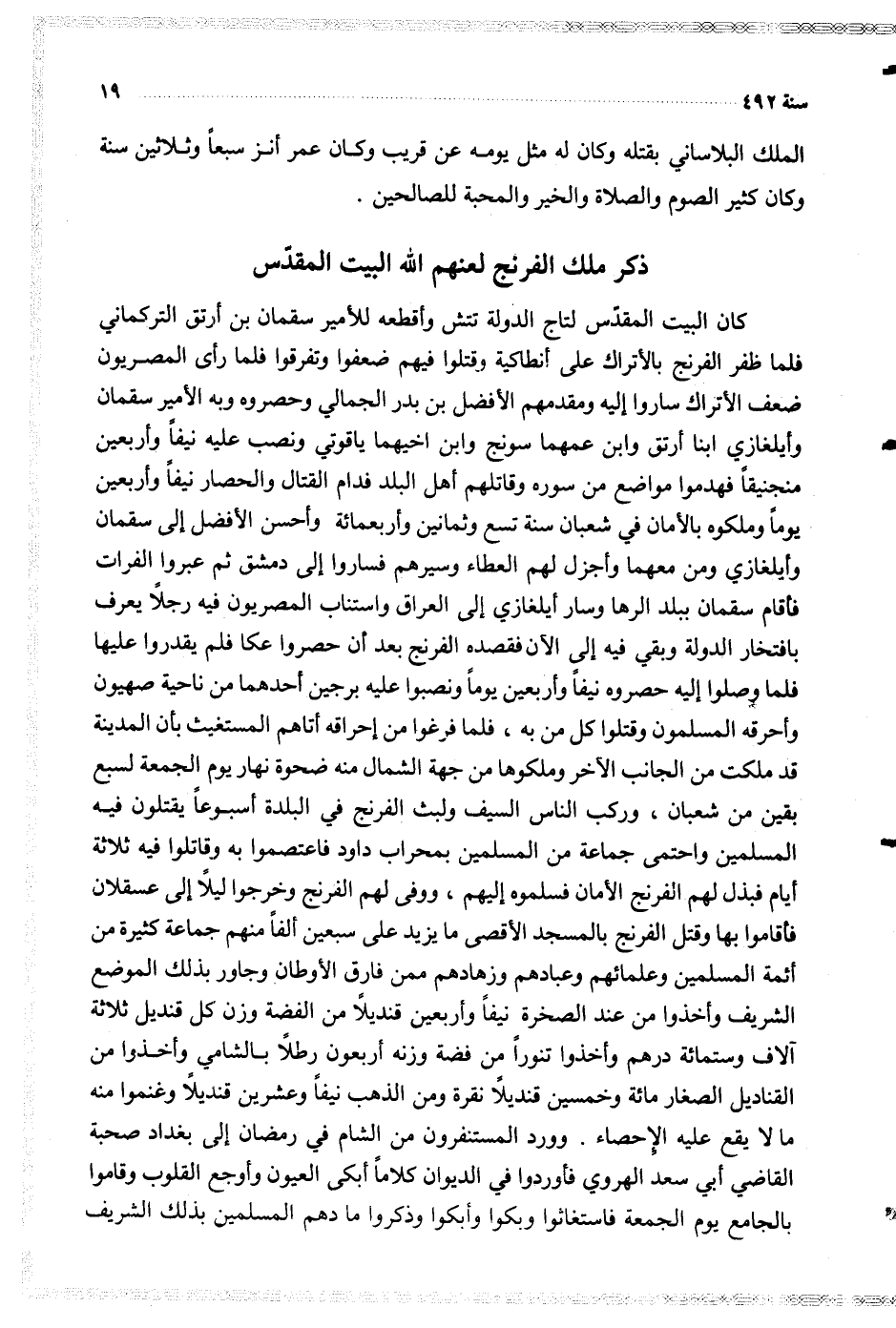 سنة ٤٩٢ ١٩

الملك البلاساني بقتله وكان له مثل يومه عن قريب وكان عمر أنز سبعاً وثلاثين سنة وكان كثير الصوم والصلاة والخير والمحبة للصالحين .

ذكر ملك الفرنج لعنهم الله البيت المقدّس

كان البيت المقدّس لتاج الدولة تتش وأقطعه للأمير سقمان بن أرتق التركماني فلما ظفر الفرنج بالأتراك على أنطاكية وقتلوا فيهم ضعفوا وتفرقوا فلما رأى المصريون ضعف الأتراك ساروا إليه ومقدمهم الأفضل بن بدر الجمالي وحصروه وبه الأمير سقمان وأيلغازي ابنا أرتق وابن عمهما سونج وابن اخيهما ياقوتي ونصب عليه نيفاً وأربعين منجنيقاً فهدموا مواضع من سوره وقاتلهم أهل البلد فدام القتال والحصار نيفاً وأربعين يوماً وملكوه بالأمان في شعبان سنة تسع وثمانين وأربعمائة وأحسن الأفضل إلى سقمان وأيلغازي ومن معهما وأجزل لهم العطاء وسيرهم فساروا إلى دمشق ثم عبروا الفرات فأقام سقمان ببلد الرها وسار أيلغازي إلى العراق واستناب المصريون فيه رجلاً يعرف بافتخار الدولة وبقي فيه إلى الآن فقصده الفرنج بعد أن حصروا عكا فلم يقدروا عليها فلما وصلوا إليه حصروه نيفاً وأربعين يوماً ونصبوا عليه برجين أحدهما من ناحية صهيون وأحرقه المسلمون وقتلوا كل من به ، فلما فرغوا من إحراقه أتاهم المستغيث بأن المدينة قد ملكت من الجانب الآخر وملكوها من جهة الشمال منه ضحوة نهار يوم الجمعة لسبع بقين من شعبان ، وركب الناس السيف ولبث الفرنج في البلدة أسبوعاً يقتلون فيه المسلمين واحتمى جماعة من المسلمين بمحراب داود فاعتصموا به وقاتلوا فيه ثلاثة أيام فبذل لهم الفرنج الأمان فسلموه إليهم ، ووفى لهم الفرنج وخرجوا ليلاً إلى عسقلان فأقاموا بها وقتل الفرنج بالمسجد الأقصى ما يزيد على سبعين ألفاً منهم جماعة كثيرة من أئمة المسلمين وعلمائهم وعبادهم وزهادهم ممن فارق الأوطان وجاور بذلك الموضع الشريف وأخذوا من عند الصخرة نيفاً وأربعين قنديلاً من الفضة وزن كل قنديل ثلاثة آلاف وستمائة درهم وأخذوا تنوراً من فضة وزنه أربعون رطلاً بالشامي وأخذوا من القناديل الصغار مائة وخمسين قنديلاً نقرة ومن الذهب نيفاً وعشرين قنديلاً وغنموا منه ما لا يقع عليه الإحصاء . وورد المستنفرون من الشام في رمضان إلى بغداد صحبة القاضي أبي سعد الهروي فأوردوا في الديوان كلاماً أبكى العيون وأوجع القلوب وقاموا بالجامع يوم الجمعة فاستغاثوا وبكوا وأبكوا وذكروا ما دهم المسلمين بذلك الشريف